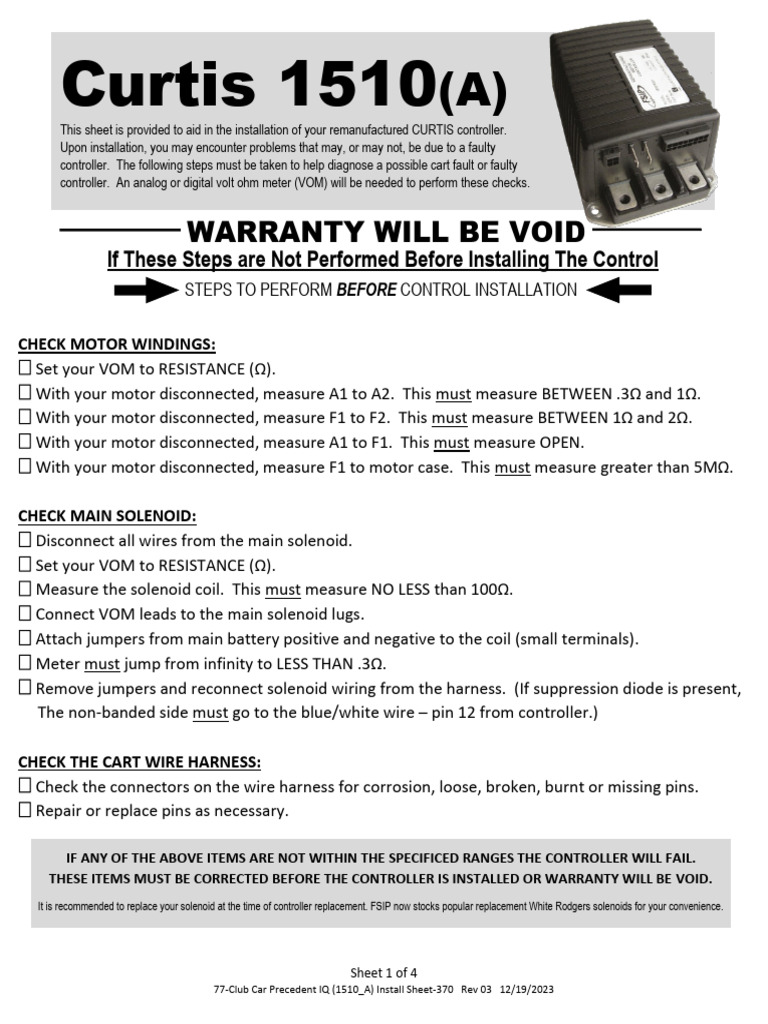 Curtis 1510(A)

This sheet is provided to aid in the installation of your remanufactured CURTIS controller. Upon installation, you may encounter problems that may, or may not, be due to a faulty controller. The following steps must be taken to help diagnose a possible cart fault or faulty controller. An analog or digital volt ohm meter (VOM) will be needed to perform these checks.

WARRANTY WILL BE VOID

If These Steps are Not Performed Before Installing The Control

STEPS TO PERFORM BEFORE CONTROL INSTALLATION

CHECK MOTOR WINDINGS:
☐ Set your VOM to RESISTANCE (Ω).
☐ With your motor disconnected, measure A1 to A2. This must measure BETWEEN .3Ω and 1Ω.
☐ With your motor disconnected, measure F1 to F2. This must measure BETWEEN 1Ω and 2Ω.
☐ With your motor disconnected, measure A1 to F1. This must measure OPEN.
☐ With your motor disconnected, measure F1 to motor case. This must measure greater than 5MΩ.

CHECK MAIN SOLENOID:
☐ Disconnect all wires from the main solenoid.
☐ Set your VOM to RESISTANCE (Ω).
☐ Measure the solenoid coil. This must measure NO LESS than 100Ω.
☐ Connect VOM leads to the main solenoid lugs.
☐ Attach jumpers from main battery positive and negative to the coil (small terminals).
☐ Meter must jump from infinity to LESS THAN .3Ω.
☐ Remove jumpers and reconnect solenoid wiring from the harness. (If suppression diode is present, The non-banded side must go to the blue/white wire – pin 12 from controller.)

CHECK THE CART WIRE HARNESS:
☐ Check the connectors on the wire harness for corrosion, loose, broken, burnt or missing pins.
☐ Repair or replace pins as necessary.

IF ANY OF THE ABOVE ITEMS ARE NOT WITHIN THE SPECIFICED RANGES THE CONTROLLER WILL FAIL. THESE ITEMS MUST BE CORRECTED BEFORE THE CONTROLLER IS INSTALLED OR WARRANTY WILL BE VOID.

It is recommended to replace your solenoid at the time of controller replacement. FSIP now stocks popular replacement White Rodgers solenoids for your convenience.

Sheet 1 of 4
77-Club Car Precedent IQ (1510_A) Install Sheet-370 Rev 03 12/19/2023